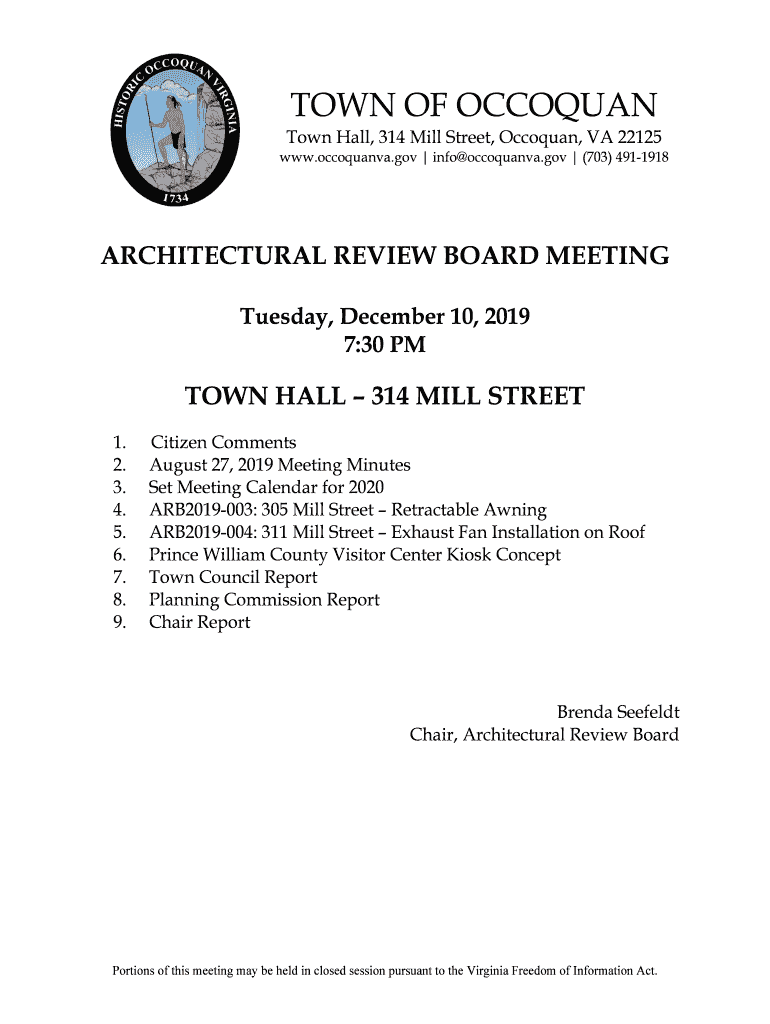 HISTORIC OCCOQUAN VIRGINIA
1734

TOWN OF OCCOQUAN
Town Hall, 314 Mill Street, Occoquan, VA 22125
www.occoquanva.gov | info@occoquanva.gov | (703) 491-1918

ARCHITECTURAL REVIEW BOARD MEETING

Tuesday, December 10, 2019
7:30 PM

TOWN HALL – 314 MILL STREET

1. Citizen Comments
2. August 27, 2019 Meeting Minutes
3. Set Meeting Calendar for 2020
4. ARB2019-003: 305 Mill Street – Retractable Awning
5. ARB2019-004: 311 Mill Street – Exhaust Fan Installation on Roof
6. Prince William County Visitor Center Kiosk Concept
7. Town Council Report
8. Planning Commission Report
9. Chair Report

Brenda Seefeldt
Chair, Architectural Review Board

Portions of this meeting may be held in closed session pursuant to the Virginia Freedom of Information Act.